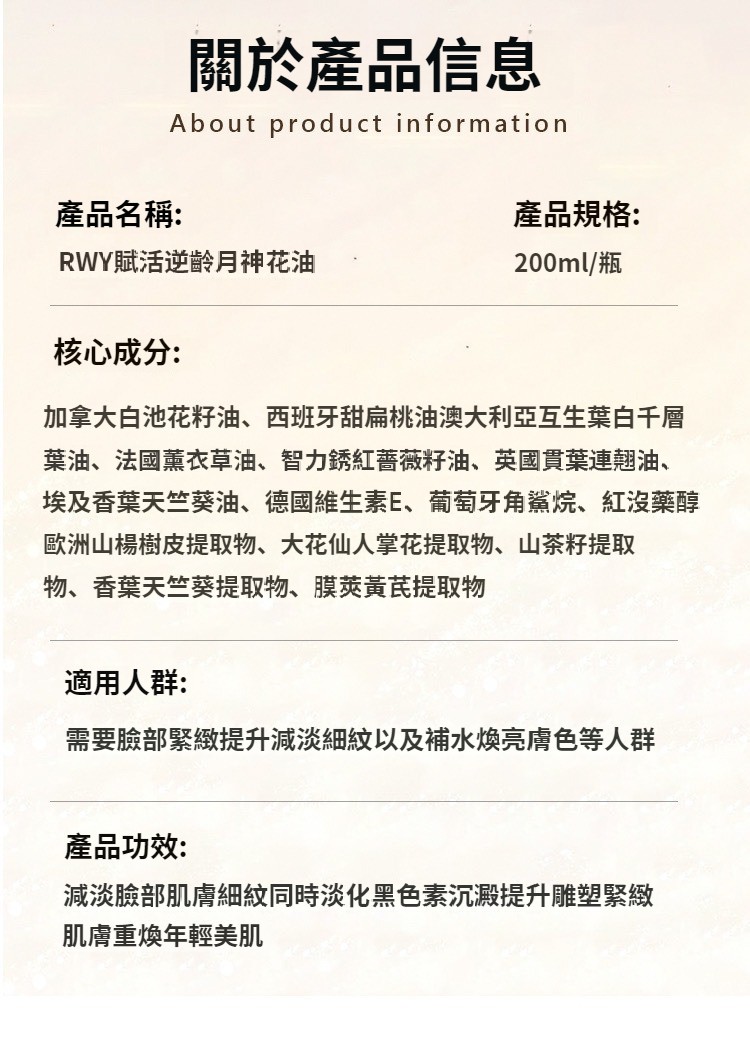 關於產品信息
About product information

產品名稱:
RWY賦活逆齡月神花油

產品規格:
200ml/瓶

核心成分:

加拿大白池花籽油、西班牙甜扁桃油澳大利亞互生葉白千層葉油、法國薰衣草油、智力銹紅薔薇籽油、英國貫葉連翹油、埃及香葉天竺葵油、德國維生素E、葡萄牙角鯊烷、紅沒藥醇歐洲山楊樹皮提取物、大花仙人掌花提取物、山茶籽提取物、香葉天竺葵提取物、膜莢黃芪提取物

適用人群:

需要臉部緊緻提升減淡細紋以及補水煥亮膚色等人群

產品功效:

減淡臉部肌膚細紋同時淡化黑色素沉澱提升雕塑緊緻肌膚重煥年輕美肌